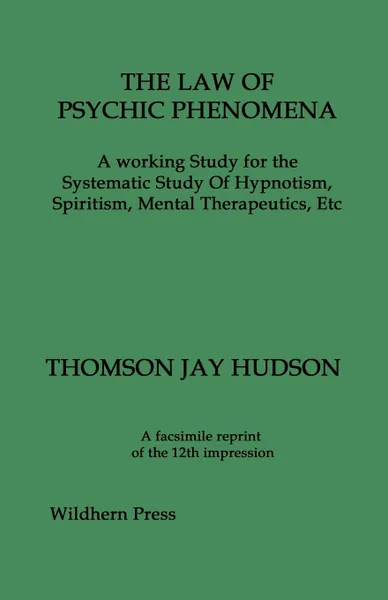 THE LAW OF
PSYCHIC PHENOMENA

A working Study for the Systematic Study Of Hypnotism, Spiritism, Mental Therapeutics, Etc

THOMSON JAY HUDSON

A facsimile reprint of the 12th impression

Wildhern Press